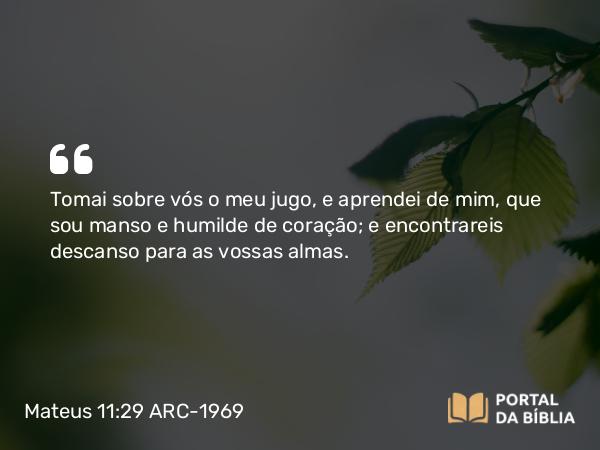 “

Tomai sobre vós o meu jugo, e aprendei de mim, que sou manso e humilde de coração; e encontrareis descanso para as vossas almas.

Mateus 11:29 ARC-1969

PORTAL DA BÍBLIA